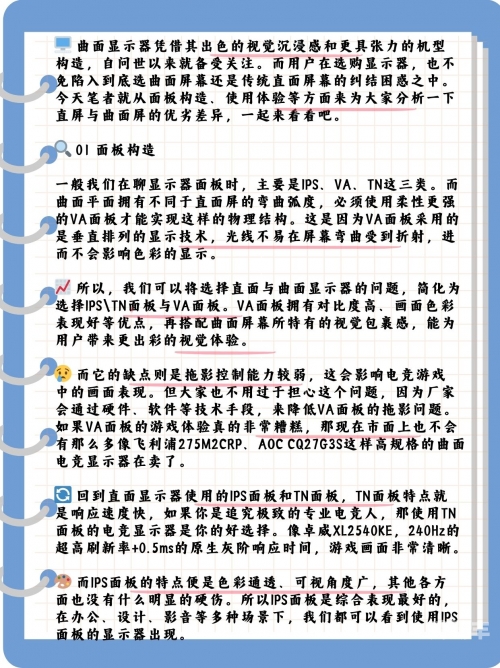 曲面显示器凭借其出色的视觉沉浸感和更具张力的机型构造，自问世以来就备受关注。而用户在选购显示器，也不免陷入到底选曲面屏幕还是传统直面屏幕的纠结困惑之中。今天笔者就从面板构造、使用体验等方面来为大家分析一下直屏与曲面屏的优劣差异，一起来看看吧。

01 面板构造

一般我们在聊显示器面板时，主要是IPS、VA、TN这三类。而曲面平面拥有不同于直面屏的弯曲弧度，必须使用柔性更强的VA面板才能实现这样的物理结构。这是因为VA面板采用的是垂直排列的显示技术，光线不易在屏幕弯曲受到折射，进而不会影响色彩的显示。

所以，我们可以将选择直面与曲面显示器的问题，简化为选择IPS\TN面板与VA面板。VA面板拥有对比度高、画面色彩表现好等优点，再搭配曲面屏幕所特有的视觉包裹感，能为用户带来更出彩的视觉体验。

而它的缺点则是拖影控制能力较弱，这会影响电竞游戏中的画面表现。但大家也不用过于担心这个问题，因为厂家会通过硬件、软件等技术手段，来降低VA面板的拖影问题。如果VA面板的游戏体验真的非常糟糕，那现在市面上也不会有那么多像飞利浦275M2CRP、AOC CQ27G3S这样高规格的曲面电竞显示器在卖了。

回到直面显示器使用的IPS面板和TN面板，TN面板特点就是响应速度快，如果你是追究极致的专业电竞人，那使用TN面板的电竞显示器是你的好选择。像卓威XL2540KE，240Hz的超高刷新率+0.5ms的原生灰阶响应时间，游戏画面非常清晰。

而IPS面板的特点便是色彩通透、可视角度广，其他各方面也没有什么明显的硬伤。所以IPS面板是综合表现最好的，在办公、设计、影音等多种场景下，我们都可以看到使用IPS面板的显示器出现。